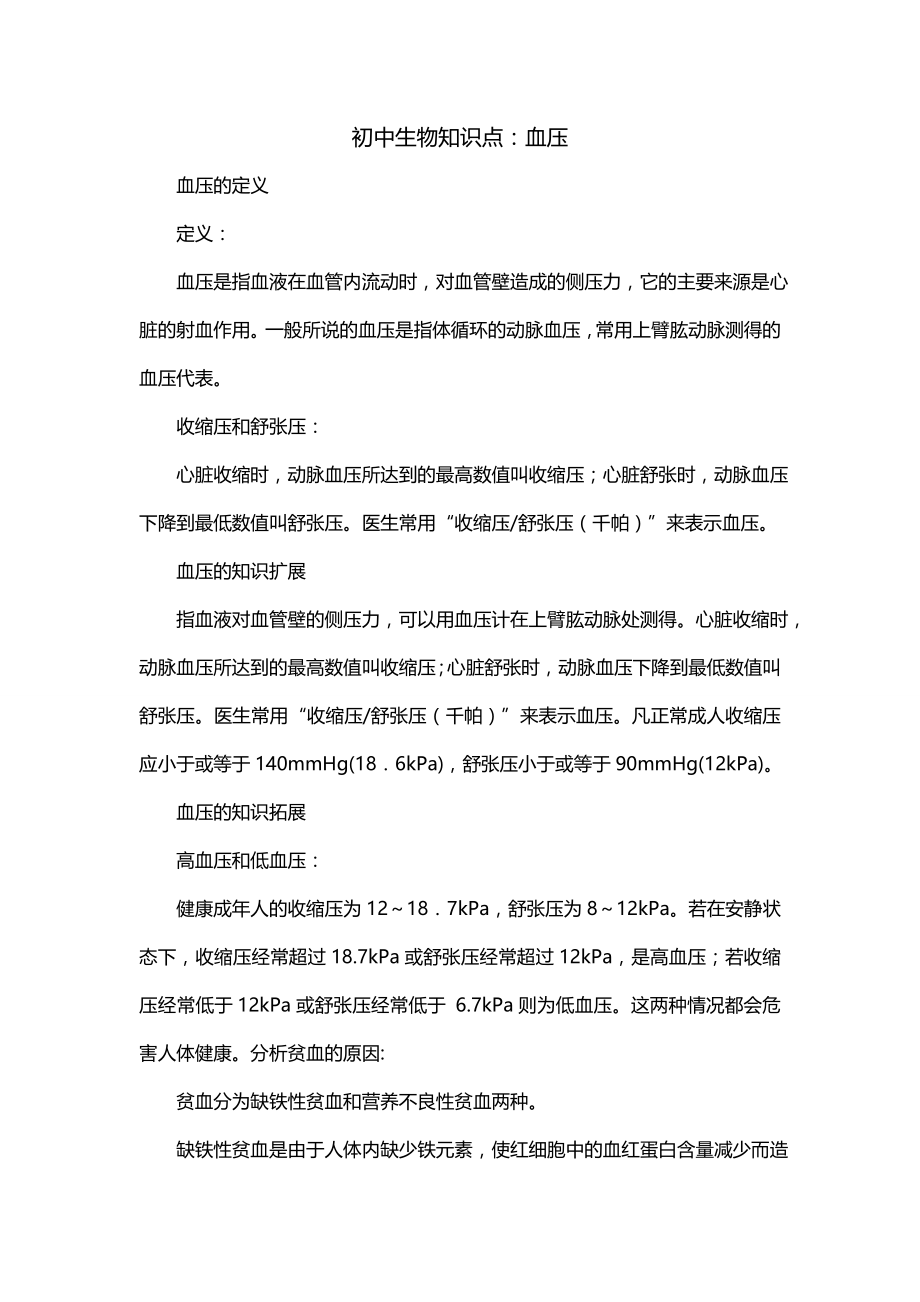 初中生物知识点：血压

血压的定义

定义：

血压是指血液在血管内流动时，对血管壁造成的侧压力，它的主要来源是心脏的射血作用。一般所说的血压是指体循环的动脉血压，常用上臂肱动脉测得的血压代表。

收缩压和舒张压：

心脏收缩时，动脉血压所达到的最高数值叫收缩压；心脏舒张时，动脉血压下降到最低数值叫舒张压。医生常用“收缩压/舒张压（千帕）”来表示血压。

血压的知识扩展

指血液对血管壁的侧压力，可以用血压计在上臂肱动脉处测得。心脏收缩时，动脉血压所达到的最高数值叫收缩压;心脏舒张时，动脉血压下降到最低数值叫舒张压。医生常用“收缩压/舒张压（千帕）”来表示血压。凡正常成人收缩压应小于或等于 140mmHg(18．6kPa)，舒张压小于或等于 90mmHg(12kPa)。

血压的知识拓展

高血压和低血压：

健康成年人的收缩压为 12～18．7kPa，舒张压为 8～12kPa。若在安静状态下，收缩压经常超过 18.7kPa 或舒张压经常超过 12kPa，是高血压；若收缩压经常低于 12kPa 或舒张压经常低于 6.7kPa 则为低血压。这两种情况都会危害人体健康。分析贫血的原因:

贫血分为缺铁性贫血和营养不良性贫血两种。

缺铁性贫血是由于人体内缺少铁元素，使红细胞中的血红蛋白含量减少而造